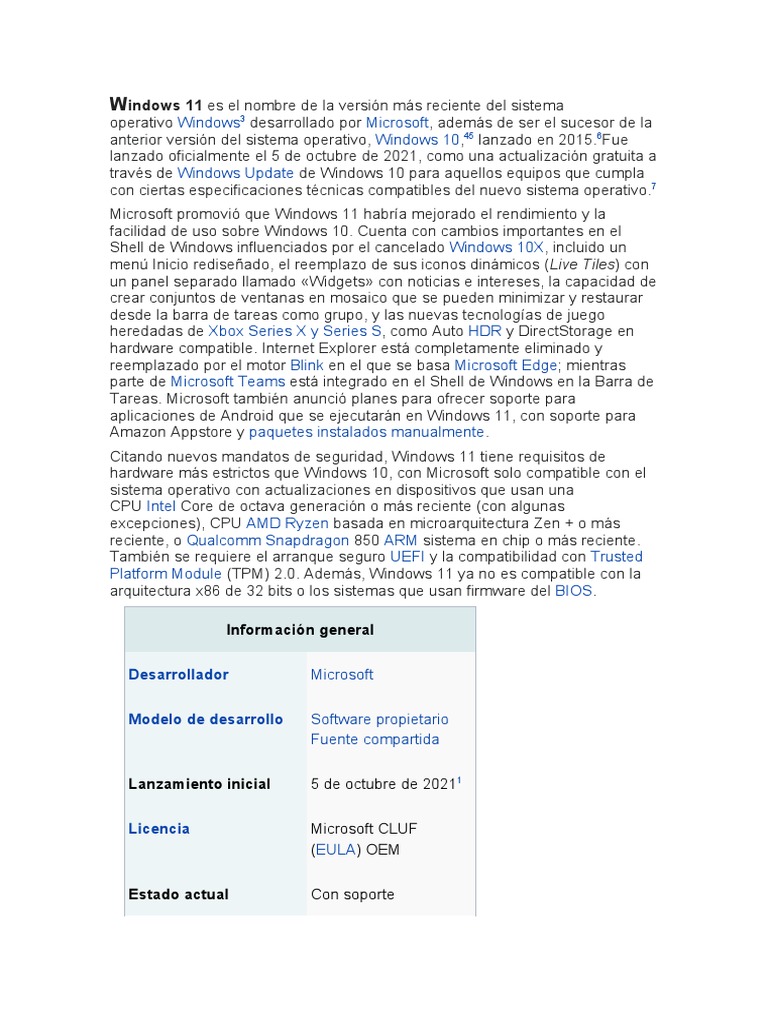 Windows 11 es el nombre de la versión más reciente del sistema operativo Windows$^3$ desarrollado por Microsoft, además de ser el sucesor de la anterior versión del sistema operativo, Windows 10,$^{45}$ lanzado en 2015.$^6$Fue lanzado oficialmente el 5 de octubre de 2021, como una actualización gratuita a través de Windows Update de Windows 10 para aquellos equipos que cumpla con ciertas especificaciones técnicas compatibles del nuevo sistema operativo.$^7$

Microsoft promovió que Windows 11 habría mejorado el rendimiento y la facilidad de uso sobre Windows 10. Cuenta con cambios importantes en el Shell de Windows influenciados por el cancelado Windows 10X, incluido un menú Inicio rediseñado, el reemplazo de sus iconos dinámicos (Live Tiles) con un panel separado llamado «Widgets» con noticias e intereses, la capacidad de crear conjuntos de ventanas en mosaico que se pueden minimizar y restaurar desde la barra de tareas como grupo, y las nuevas tecnologías de juego heredadas de Xbox Series X y Series S, como Auto HDR y DirectStorage en hardware compatible. Internet Explorer está completamente eliminado y reemplazado por el motor Blink en el que se basa Microsoft Edge; mientras parte de Microsoft Teams está integrado en el Shell de Windows en la Barra de Tareas. Microsoft también anunció planes para ofrecer soporte para aplicaciones de Android que se ejecutarán en Windows 11, con soporte para Amazon Appstore y paquetes instalados manualmente.

Citando nuevos mandatos de seguridad, Windows 11 tiene requisitos de hardware más estrictos que Windows 10, con Microsoft solo compatible con el sistema operativo con actualizaciones en dispositivos que usan una CPU Intel Core de octava generación o más reciente (con algunas excepciones), CPU AMD Ryzen basada en microarquitectura Zen + o más reciente, o Qualcomm Snapdragon 850 ARM sistema en chip o más reciente. También se requiere el arranque seguro UEFI y la compatibilidad con Trusted Platform Module (TPM) 2.0. Además, Windows 11 ya no es compatible con la arquitectura x86 de 32 bits o los sistemas que usan firmware del BIOS.

| Información general | |
|---|---|
| Desarrollador | Microsoft |
| Modelo de desarrollo | Software propietario Fuente compartida |
| Lanzamiento inicial | 5 de octubre de 2021$^1$ |
| Licencia | Microsoft CLUF (EULA) OEM |
| Estado actual | Con soporte |